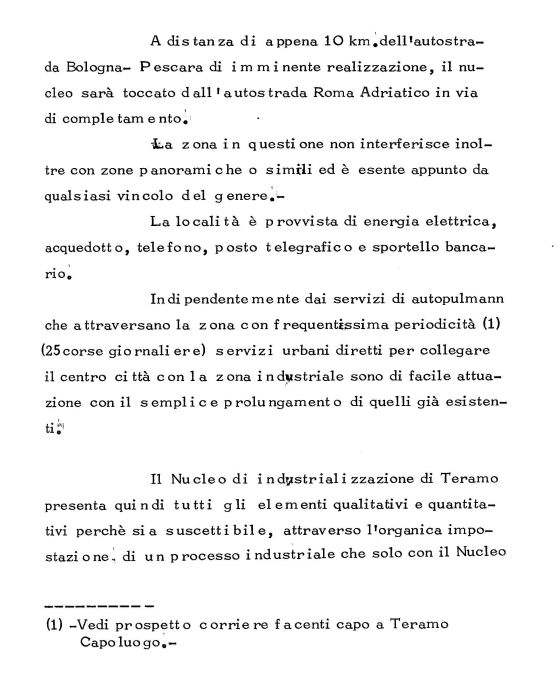 A distanza di appena 10 km.dell'autostrada Bologna- Pescara di imminente realizzazione, il nucleo sarà toccato dall'autostrada Roma Adriatico in via di completamento.

La zona in questione non interferisce inoltre con zone panoramiche o simili ed è esente appunto da qualsiasi vincolo del genere.-

La località è provvista di energia elettrica, acquedotto, telefono, posto telegrafico e sportello bancario.

Indipendentemente dai servizi di autopulmann che attraversano la zona con frequentissima periodicità (1) (25corse giornaliere) servizi urbani diretti per collegare il centro città con la zona industriale sono di facile attuazione con il semplice prolungamento di quelli già esistenti.

Il Nucleo di industrializzazione di Teramo presenta quindi tutti gli elementi qualitativi e quantitativi perchè sia suscettibile, attraverso l'organica impostazione, di un processo industriale che solo con il Nucleo

----------
(1) -Vedi prospetto corriere facenti capo a Teramo Capoluogo.-